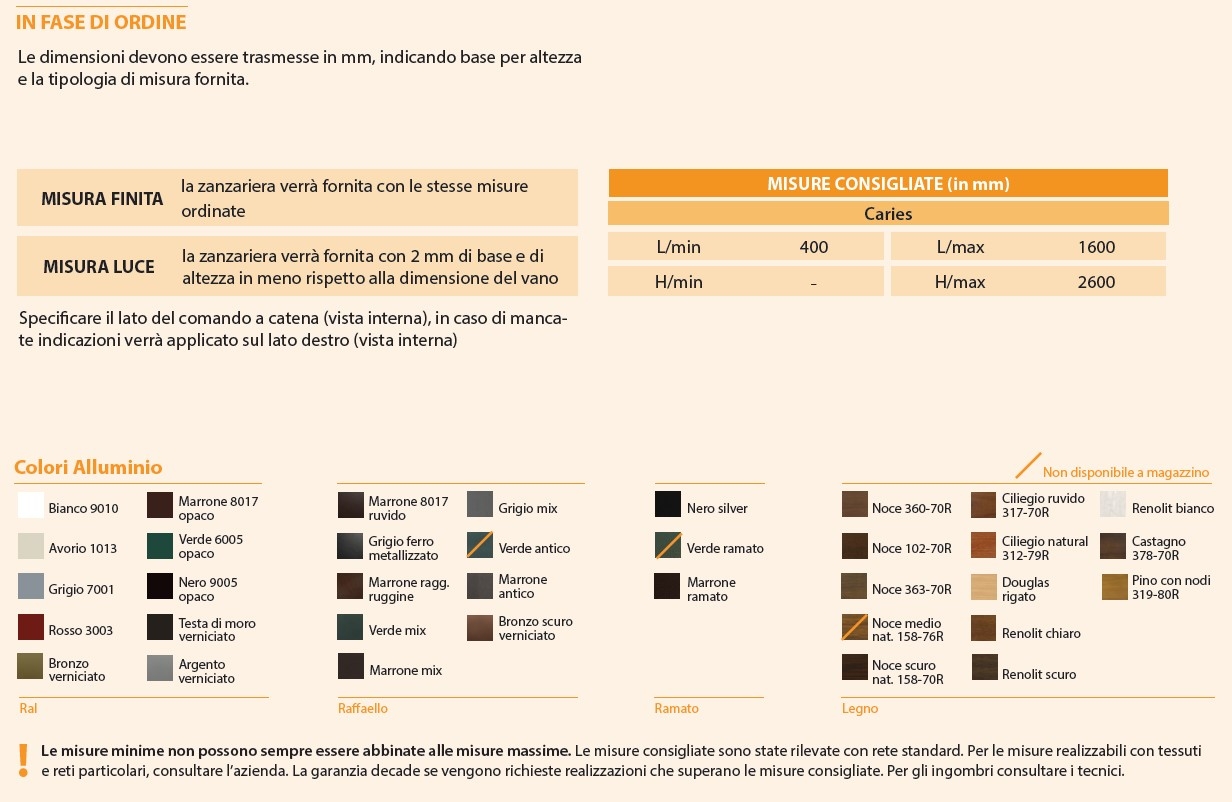 IN FASE DI ORDINE

Le dimensioni devono essere trasmesse in mm, indicando base per altezza e la tipologia di misura fornita.

| MISURA FINITA | la zanzariera verrà fornita con le stesse misure ordinate |
|---|---|
| MISURA LUCE | la zanzariera verrà fornita con 2 mm di base e di altezza in meno rispetto alla dimensione del vano |

Specificare il lato del comando a catena (vista interna), in caso di mancate indicazioni verrà applicato sul lato destro (vista interna)

MISURE CONSIGLIATE (in mm)

Caries

| L/min | 400 | L/max | 1600 |
|---|---|---|---|
| H/min | - | H/max | 2600 |

Colori Alluminio

Non disponibile a magazzino

Bianco 9010
Avorio 1013
Grigio 7001
Rosso 3003
Bronzo verniciato
Marrone 8017 opaco
Verde 6005 opaco
Nero 9005 opaco
Testa di moro verniciato
Argento verniciato

Ral

Marrone 8017 ruvido
Grigio ferro metallizzato
Marrone ragg. ruggine
Verde mix
Marrone mix
Grigio mix
Verde antico
Marrone antico
Bronzo scuro verniciato

Raffaello

Nero silver
Verde ramato
Marrone ramato

Ramato

Noce 360-70R
Noce 102-70R
Noce 363-70R
Noce medio nat. 158-76R
Noce scuro nat. 158-70R
Ciliegio ruvido 317-70R
Ciliegio natural 312-79R
Douglas rigato
Renolit chiaro
Renolit scuro
Renolit bianco
Castagno 378-70R
Pino con nodi 319-80R

Legno

! Le misure minime non possono sempre essere abbinate alle misure massime. Le misure consigliate sono state rilevate con rete standard. Per le misure realizzabili con tessuti e reti particolari, consultare l'azienda. La garanzia decade se vengono richieste realizzazioni che superano le misure consigliate. Per gli ingombri consultare i tecnici.